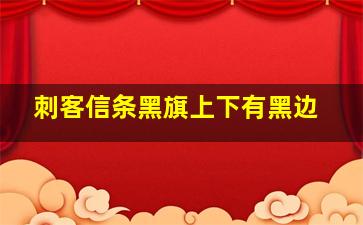 刺客信条黑旗上下有黑边